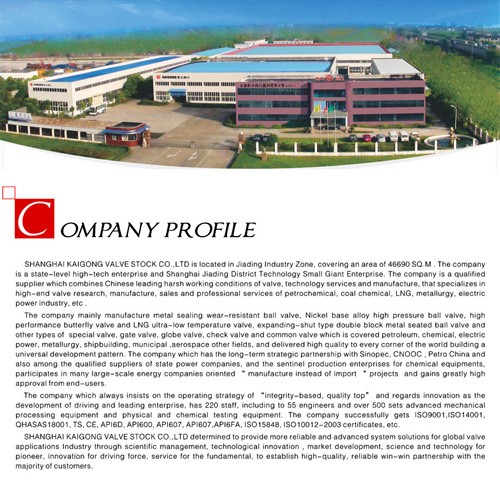 COMPANY PROFILE

SHANGHAI KAIGONG VALVE STOCK CO.,LTD is located in Jiading Industry Zone, covering an area of 46690 SQ.M . The company is a state-level high-tech enterprise and Shanghai Jiading District Technology Small Giant Enterprise. The company is a qualified supplier which combines Chinese leading harsh working conditions of valve, technology services and manufacture, that specializes in high-end valve research, manufacture, sales and professional services of petrochemical, coal chemical, LNG, metallurgy, electric power industry, etc .

The company mainly manufacture metal sealing wear-resistant ball valve, Nickel base alloy high pressure ball valve, high performance butterfly valve and LNG ultra-low temperature valve, expanding-shut type double block metal seated ball valve and other types of special valve, gate valve, globe valve, check valve and common valve which is covered petroleum, chemical, electric power, metallurgy, shipbuilding, municipal ,aerospace other fields, and delivered high quality to every corner of the world building a universal development pattern. The company which has the long-term strategic partnership with Sinopec, CNOOC , Petro China and also among the qualified suppliers of state power companies, and the sentinel production enterprises for chemical equipments, participates in many large-scale energy companies oriented " manufacture instead of import " projects and gains greatly high approval from end-users.

The company which always insists on the operating strategy of "integrity-based, quality top" and regards innovation as the development of driving and leading enterprise, has 220 staff, including to 55 engineers and over 500 sets advanced mechanical processing equipment and physical and chemical testing equipment. The company successfully gets ISO9001,ISO14001, QHASAS18001, TS, CE, API6D, API600, API607, API607,API6FA, ISO15848, ISO10012-2003 certificates, etc.

SHANGHAI KAIGONG VALVE STOCK CO.,LTD determined to provide more reliable and advanced system solutions for global valve applications Industry through scientific management, technological innovation , market development, science and technology for pioneer, innovation for driving force, service for the fundamental, to establish high-quality, reliable win-win partnership with the majority of customers.